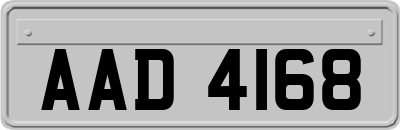 AAD 4168